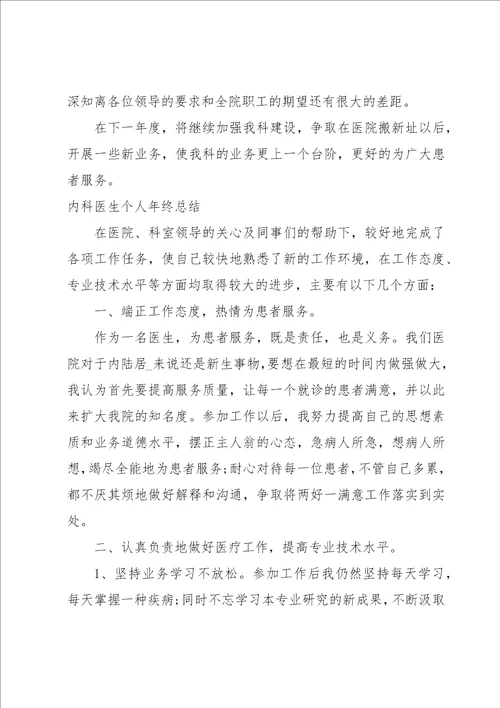 深知离各位领导的要求和全院职工的期望还有很大的差距。

在下一年度，将继续加强我科建设，争取在医院搬新址以后，开展一些新业务，使我科的业务更上一个台阶，更好的为广大患者服务。

内科医生个人年终总结

在医院、科室领导的关心及同事们的帮助下，较好地完成了各项工作任务，使自己较快地熟悉了新的工作环境，在工作态度、专业技术水平等方面均取得较大的进步，主要有以下几个方面：

一、端正工作态度，热情为患者服务。

作为一名医生，为患者服务，既是责任，也是义务。我们医院对于内陆居_来说还是新生事物，要想在最短的时间内做强做大，我认为首先要提高服务质量，让每一个就诊的患者满意，并以此来扩大我院的知名度。参加工作以后，我努力提高自己的思想素质和业务道德水平，摆正主人翁的心态，急病人所急，想病人所想，竭尽全能地为患者服务;耐心对待每一位患者，不管自己多累，都不厌其烦地做好解释和沟通，争取将两好一满意工作落实到实处。

二、认真负责地做好医疗工作，提高专业技术水平。

1、坚持业务学习不放松。参加工作后我仍然坚持每天学习，每天掌握一种疾病;同时不忘学习本专业研究的新成果，不断汲取